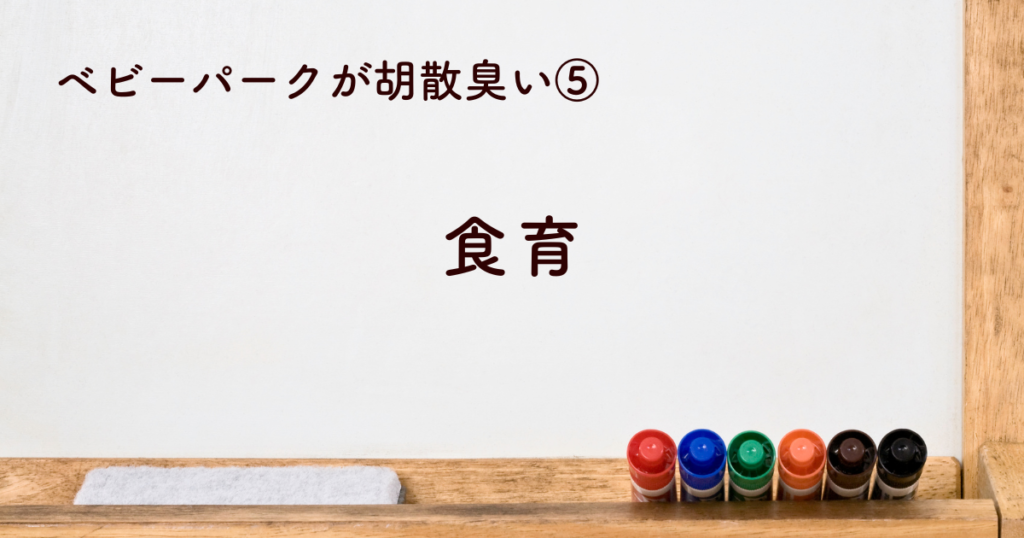 ベビーパークが胡散臭い⑤

食育